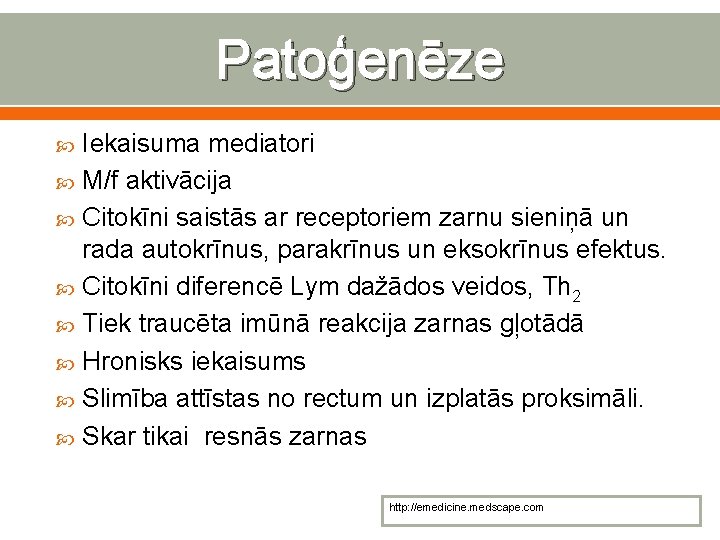 Patoģenēze

Iekaisuma mediatori

M/f aktivācija

Citokīni saistās ar receptoriem zarnu sieniņā un rada autokrīnus, parakrīnus un eksokrīnus efektus.

Citokīni diferencē Lym dažādos veidos, $Th_2$

Tiek traucēta imūnā reakcija zarnas gļotādā

Hronisks iekaisums

Slimība attīstas no rectum un izplatās proksimāli.

Skar tikai resnās zarnas

http://emedicine.medscape.com